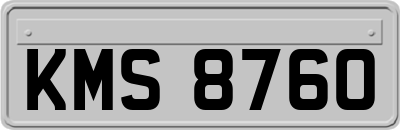 KMS 8760